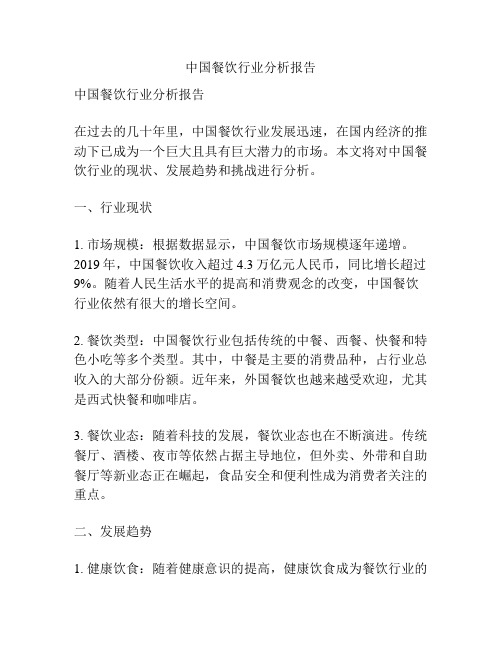 中国餐饮行业分析报告

中国餐饮行业分析报告

在过去的几十年里，中国餐饮行业发展迅速，在国内经济的推动下已成为一个巨大且具有巨大潜力的市场。本文将对中国餐饮行业的现状、发展趋势和挑战进行分析。

一、行业现状

1. 市场规模：根据数据显示，中国餐饮市场规模逐年递增。2019 年，中国餐饮收入超过 4.3 万亿元人民币，同比增长超过 9%。随着人民生活水平的提高和消费观念的改变，中国餐饮行业依然有很大的增长空间。

2. 餐饮类型：中国餐饮行业包括传统的中餐、西餐、快餐和特色小吃等多个类型。其中，中餐是主要的消费品种，占行业总收入的大部分份额。近年来，外国餐饮也越来越受欢迎，尤其是西式快餐和咖啡店。

3. 餐饮业态：随着科技的发展，餐饮业态也在不断演进。传统餐厅、酒楼、夜市等依然占据主导地位，但外卖、外带和自助餐厅等新业态正在崛起，食品安全和便利性成为消费者关注的重点。

二、发展趋势

1. 健康饮食：随着健康意识的提高，健康饮食成为餐饮行业的